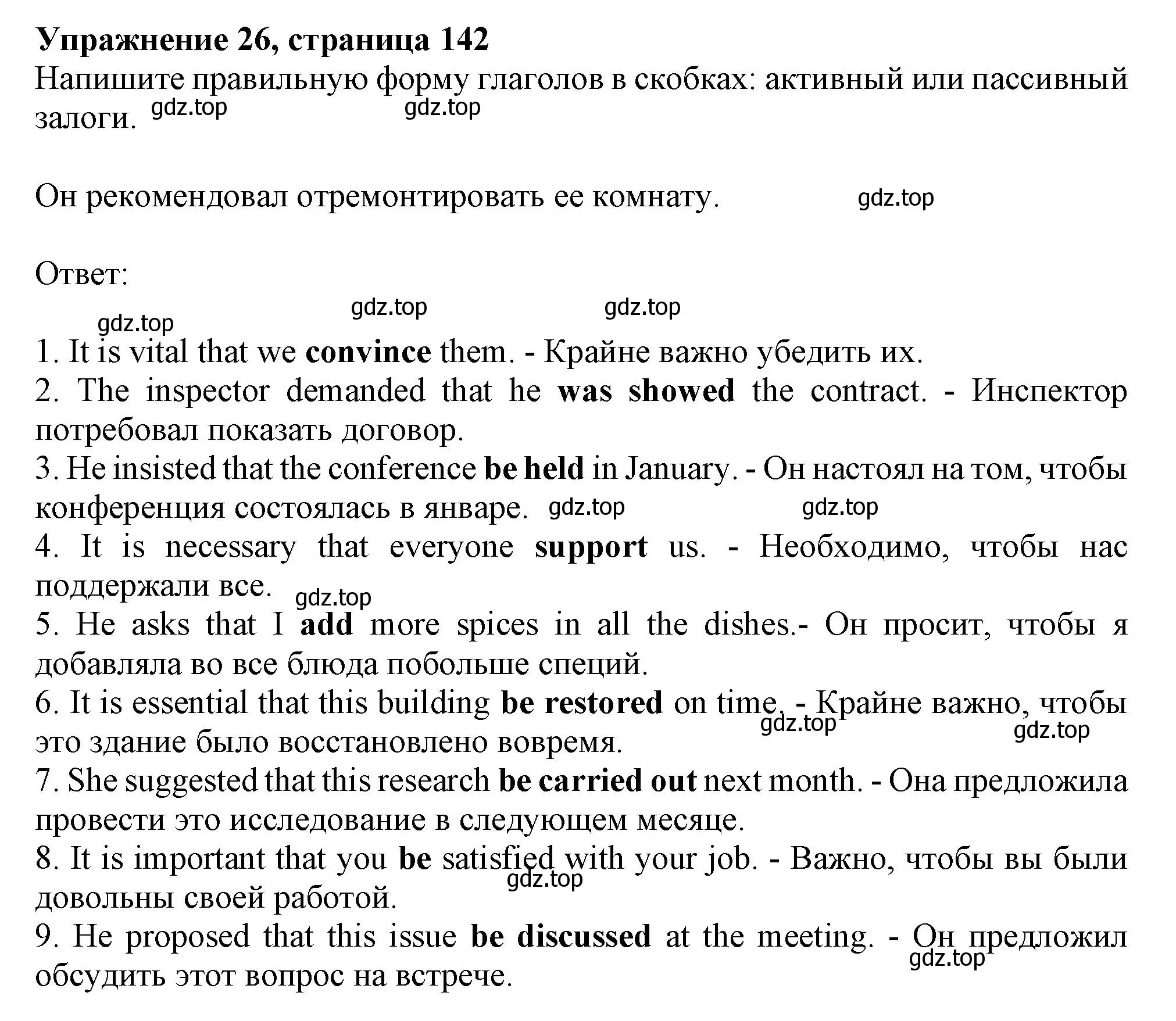 Упражнение 26, страница 142
Напишите правильную форму глаголов в скобках: активный или пассивный залоги. gdz.top gdz.top

Он рекомендовал отремонтировать ее комнату. gdz.top

Ответ:
gdz.top gdz.top gdz.top
1. It is vital that we convince them. - Крайне важно убедить их.
2. The inspector demanded that he was showed the contract. - Инспектор потребовал показать договор.
3. He insisted that the conference be held in January. - Он настоял на том, чтобы конференция состоялась в январе. gdz.top gdz.top
4. It is necessary that everyone support us. - Необходимо, чтобы нас поддержали все. gdz.top
5. He asks that I add more spices in all the dishes.- Он просит, чтобы я добавляла во все блюда побольше специй.
6. It is essential that this building be restored on time. - Крайне важно, чтобы это здание было восстановлено вовремя. gdz.top gdz.top
7. She suggested that this research be carried out next month. - Она предложила провести это исследование в следующем месяце.
8. It is important that you be satisfied with your job. - Важно, чтобы вы были довольны своей работой. gdz.top
9. He proposed that this issue be discussed at the meeting. - Он предложил обсудить этот вопрос на встрече. gdz.top